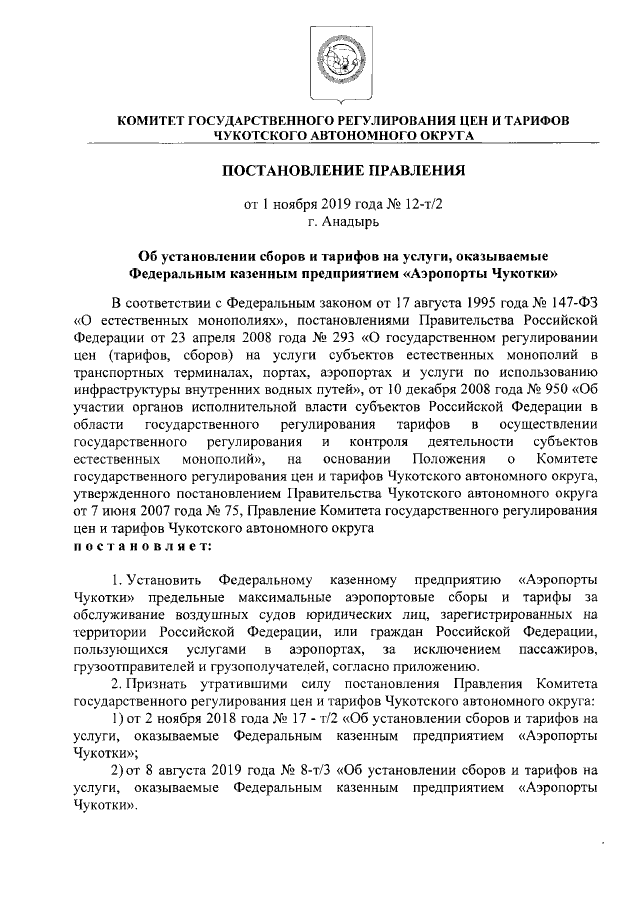 КОМИТЕТ ГОСУДАРСТВЕННОГО РЕГУЛИРОВАНИЯ ЦЕН И ТАРИФОВ ЧУКОТСКОГО АВТОНОМНОГО ОКРУГА

ПОСТАНОВЛЕНИЕ ПРАВЛЕНИЯ

от 1 ноября 2019 года № 12-т/2
г. Анадырь

Об установлении сборов и тарифов на услуги, оказываемые Федеральным казенным предприятием «Аэропорты Чукотки»

В соответствии с Федеральным законом от 17 августа 1995 года № 147-ФЗ «О естественных монополиях», постановлениями Правительства Российской Федерации от 23 апреля 2008 года № 293 «О государственном регулировании цен (тарифов, сборов) на услуги субъектов естественных монополий в транспортных терминалах, портах, аэропортах и услуги по использованию инфраструктуры внутренних водных путей», от 10 декабря 2008 года № 950 «Об участии органов исполнительной власти субъектов Российской Федерации в области государственного регулирования тарифов в осуществлении государственного регулирования и контроля деятельности субъектов естественных монополий», на основании Положения о Комитете государственного регулирования цен и тарифов Чукотского автономного округа, утвержденного постановлением Правительства Чукотского автономного округа от 7 июня 2007 года № 75, Правление Комитета государственного регулирования цен и тарифов Чукотского автономного округа
постановляет:

1. Установить Федеральному казенному предприятию «Аэропорты Чукотки» предельные максимальные аэропортовые сборы и тарифы за обслуживание воздушных судов юридических лиц, зарегистрированных на территории Российской Федерации, или граждан Российской Федерации, пользующихся услугами в аэропортах, за исключением пассажиров, грузоотправителей и грузополучателей, согласно приложению.

2. Признать утратившими силу постановления Правления Комитета государственного регулирования цен и тарифов Чукотского автономного округа:

1) от 2 ноября 2018 года № 17 - т/2 «Об установлении сборов и тарифов на услуги, оказываемые Федеральным казенным предприятием «Аэропорты Чукотки»;

2) от 8 августа 2019 года № 8-т/3 «Об установлении сборов и тарифов на услуги, оказываемые Федеральным казенным предприятием «Аэропорты Чукотки».